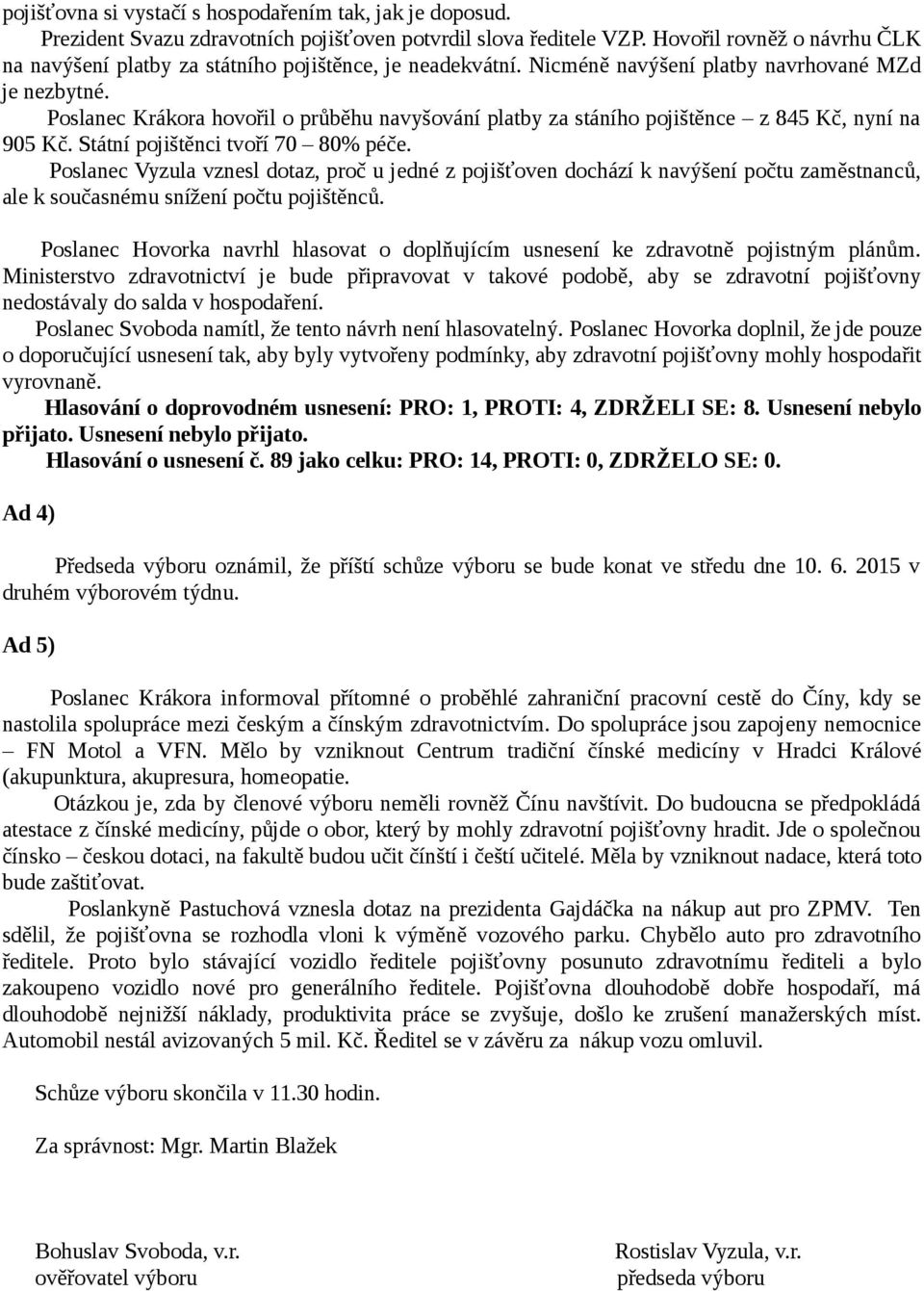 pojišťovna si vystačí s hospodařením tak, jak je doposud.
Prezident Svazu zdravotních pojišťoven potvrdil slova ředitele VZP. Hovořil rovněž o návrhu ČLK na navýšení platby za státního pojištěnce, je neadekvátní. Nicméně navýšení platby navrhované MZd je nezbytné.
Poslanec Krákora hovořil o průběhu navyšování platby za stáního pojištěnce – z 845 Kč, nyní na 905 Kč. Státní pojištěnci tvoří 70 – 80% péče.
Poslanec Vyzula vznesl dotaz, proč u jedné z pojišťoven dochází k navýšení počtu zaměstnanců, ale k současnému snížení počtu pojištěnců.

Poslanec Hovorka navrhl hlasovat o doplňujícím usnesení ke zdravotně pojistným plánům. Ministerstvo zdravotnictví je bude připravovat v takové podobě, aby se zdravotní pojišťovny nedostávaly do salda v hospodaření.
Poslanec Svoboda namítl, že tento návrh není hlasovatelný. Poslanec Hovorka doplnil, že jde pouze o doporučující usnesení tak, aby byly vytvořeny podmínky, aby zdravotní pojišťovny mohly hospodařit vyrovnaně.
Hlasování o doprovodném usnesení: PRO: 1, PROTI: 4, ZDRŽELI SE: 8. Usnesení nebylo přijato. Usnesení nebylo přijato.
Hlasování o usnesení č. 89 jako celku: PRO: 14, PROTI: 0, ZDRŽELO SE: 0.

Ad 4)

Předseda výboru oznámil, že příští schůze výboru se bude konat ve středu dne 10. 6. 2015 v druhém výborovém týdnu.

Ad 5)

Poslanec Krákora informoval přítomné o proběhlé zahraniční pracovní cestě do Číny, kdy se nastolila spolupráce mezi českým a čínským zdravotnictvím. Do spolupráce jsou zapojeny nemocnice – FN Motol a VFN. Mělo by vzniknout Centrum tradiční čínské medicíny v Hradci Králové (akupunktura, akupresura, homeopatie.
Otázkou je, zda by členové výboru neměli rovněž Čínu navštívit. Do budoucna se předpokládá atestace z čínské medicíny, půjde o obor, který by mohly zdravotní pojišťovny hradit. Jde o společnou čínsko – českou dotaci, na fakultě budou učit čínští i čeští učitelé. Měla by vzniknout nadace, která toto bude zaštiťovat.
Poslankyně Pastuchová vznesla dotaz na prezidenta Gajdáčka na nákup aut pro ZPMV. Ten sdělil, že pojišťovna se rozhodla vloni k výměně vozového parku. Chybělo auto pro zdravotního ředitele. Proto bylo stávající vozidlo ředitele pojišťovny posunuto zdravotnímu řediteli a bylo zakoupeno vozidlo nové pro generálního ředitele. Pojišťovna dlouhodobě dobře hospodaří, má dlouhodobě nejnižší náklady, produktivita práce se zvyšuje, došlo ke zrušení manažerských míst. Automobil nestál avizovaných 5 mil. Kč. Ředitel se v závěru za nákup vozu omluvil.

Schůze výboru skončila v 11.30 hodin.

Za správnost: Mgr. Martin Blažek

Bohuslav Svoboda, v.r.
ověřovatel výboru

Rostislav Vyzula, v.r.
předseda výboru